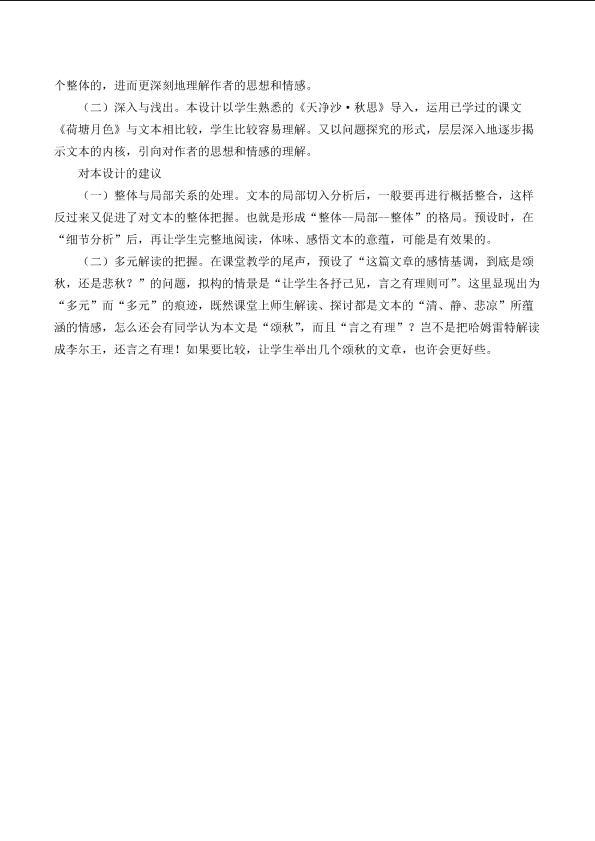 个整体的，进而更深刻地理解作者的思想和情感。

（二）深入与浅出。本设计以学生熟悉的《天净沙·秋思》导入，运用已学过的课文《荷塘月色》与文本相比较，学生比较容易理解。又以问题探究的形式，层层深入地逐步揭示文本的内核，引向对作者的思想和情感的理解。

对本设计的建议

（一）整体与局部关系的处理。文本的局部切入分析后，一般要再进行概括整合，这样反过来又促进了对文本的整体把握。也就是形成“整体—局部--整体”的格局。预设时，在“细节分析”后，再让学生完整地阅读，体味、感悟文本的意蕴，可能是有效果的。

（二）多元解读的把握。在课堂教学的尾声，预设了“这篇文章的感情基调，到底是颂秋，还是悲秋？”的问题，拟构的情景是“让学生各抒己见，言之有理则可”。这里显现出为“多元”而“多元”的痕迹，既然课堂上师生解读、探讨都是文本的“清、静、悲凉”所蕴涵的情感，怎么还会有同学认为本文是“颂秋”，而且“言之有理”？岂不是把哈姆雷特解读成李尔王，还言之有理！如果要比较，让学生举出几个颂秋的文章，也许会更好些。